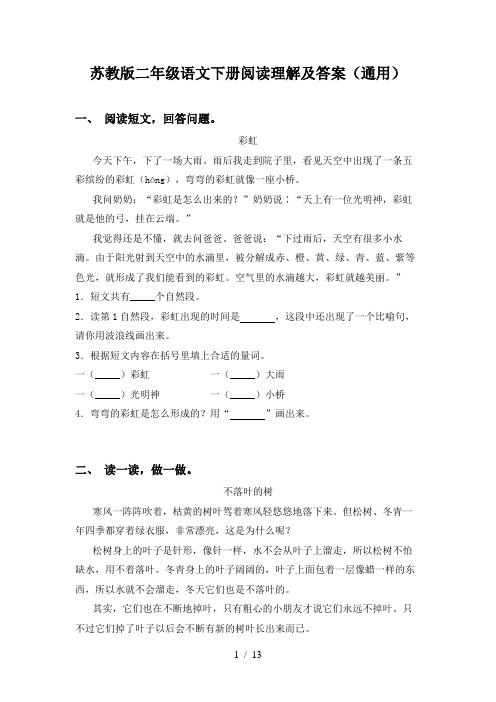 苏教版二年级语文下册阅读理解及答案（通用）

一、 阅读短文，回答问题。

彩虹

今天下午，下了一场大雨。雨后我走到院子里，看见天空中出现了一条五彩缤纷的彩虹（hóng），弯弯的彩虹就像一座小桥。

我问奶奶：“彩虹是怎么出来的？”奶奶说：“天上有一位光明神，彩虹就是他的弓，挂在云端。”

我觉得还是不懂，就去问爸爸。爸爸说：“下过雨后，天空有很多小水滴。由于阳光射到天空中的水滴里，被分解成赤、橙、黄、绿、青、蓝、紫等色光，就形成了我们能看到的彩虹。空气里的水滴越大，彩虹就越美丽。”

1．短文共有_____个自然段。

2．读第1自然段，彩虹出现的时间是_______，这段中还出现了一个比喻句，请你用波浪线画出来。

3．根据短文内容在括号里填上合适的量词。

一（_____）彩虹　　　　一（_____）大雨

一（_____）光明神　　　一（_____）小桥

4．弯弯的彩虹是怎么形成的？用“_______”画出来。

二、 读一读，做一做。

不落叶的树

寒风一阵阵吹着，枯黄的树叶驾着寒风轻悠悠地落下来。但松树、冬青一年四季都穿着绿衣服，非常漂亮，这是为什么呢？

松树身上的叶子是针形，像针一样，水不会从叶子上溜走，所以松树不怕缺水，用不着落叶。冬青身上的叶子阔阔的，叶子上面包着一层像蜡一样的东西，所以水就不会溜走，冬天它们也是不落叶的。

其实，它们也在不断地掉叶，只有粗心的小朋友才说它们永远不掉叶。只不过它们掉了叶子以后会不断有新的树叶长出来而已。

1 / 13